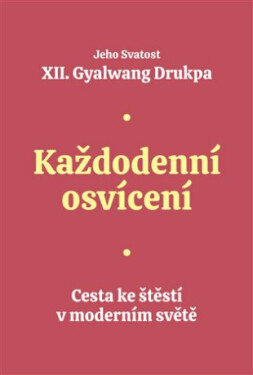 Jeho Svatost
XII. Gyalwang Drukpa

Každodenní osvícení

Cesta ke štěstí v moderním světě